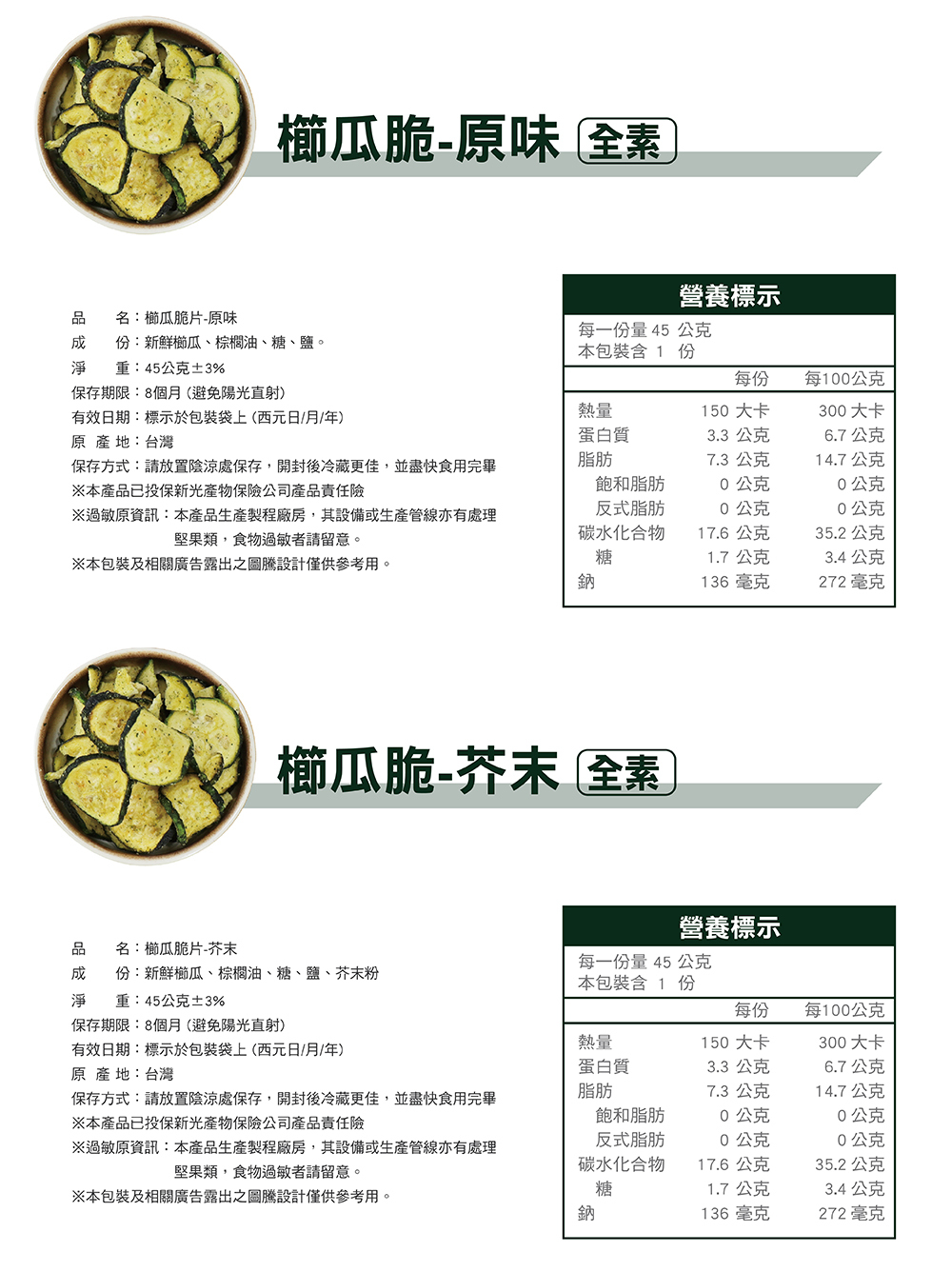 櫛瓜脆-原味 全素

品　名：櫛瓜脆片-原味
成　份：新鮮櫛瓜、棕櫚油、糖、鹽。
淨　重：45公克±3%
保存期限：8個月（避免陽光直射）
有效日期：標示於包裝袋上（西元日/月/年）
原 產 地：台灣
保存方式：請放置陰涼處保存，開封後冷藏更佳，並盡快食用完畢
※本產品已投保新光產物保險公司產品責任險
※過敏原資訊：本產品生產製程廠房，其設備或生產管線亦有處理堅果類，食物過敏者請留意。
※本包裝及相關廣告露出之圖騰設計僅供參考用。

營養標示
每一份量 45 公克
本包裝含 1 份

| | 每份 | 每100公克 |
|---|---|---|
| 熱量 | 150 大卡 | 300 大卡 |
| 蛋白質 | 3.3 公克 | 6.7 公克 |
| 脂肪 | 7.3 公克 | 14.7 公克 |
| 飽和脂肪 | 0 公克 | 0 公克 |
| 反式脂肪 | 0 公克 | 0 公克 |
| 碳水化合物 | 17.6 公克 | 35.2 公克 |
| 糖 | 1.7 公克 | 3.4 公克 |
| 鈉 | 136 毫克 | 272 毫克 |

櫛瓜脆-芥末 全素

品　名：櫛瓜脆片-芥末
成　份：新鮮櫛瓜、棕櫚油、糖、鹽、芥末粉
淨　重：45公克±3%
保存期限：8個月（避免陽光直射）
有效日期：標示於包裝袋上（西元日/月/年）
原 產 地：台灣
保存方式：請放置陰涼處保存，開封後冷藏更佳，並盡快食用完畢
※本產品已投保新光產物保險公司產品責任險
※過敏原資訊：本產品生產製程廠房，其設備或生產管線亦有處理堅果類，食物過敏者請留意。
※本包裝及相關廣告露出之圖騰設計僅供參考用。

營養標示
每一份量 45 公克
本包裝含 1 份

| | 每份 | 每100公克 |
|---|---|---|
| 熱量 | 150 大卡 | 300 大卡 |
| 蛋白質 | 3.3 公克 | 6.7 公克 |
| 脂肪 | 7.3 公克 | 14.7 公克 |
| 飽和脂肪 | 0 公克 | 0 公克 |
| 反式脂肪 | 0 公克 | 0 公克 |
| 碳水化合物 | 17.6 公克 | 35.2 公克 |
| 糖 | 1.7 公克 | 3.4 公克 |
| 鈉 | 136 毫克 | 272 毫克 |